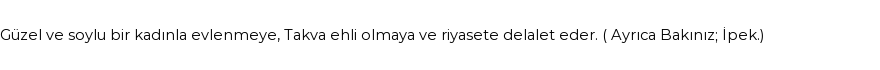 Güzel ve soylu bir kadınla evlenmeye, Takva ehli olmaya ve riyasete delalet eder. ( Ayrıca Bakınız; İpek.)